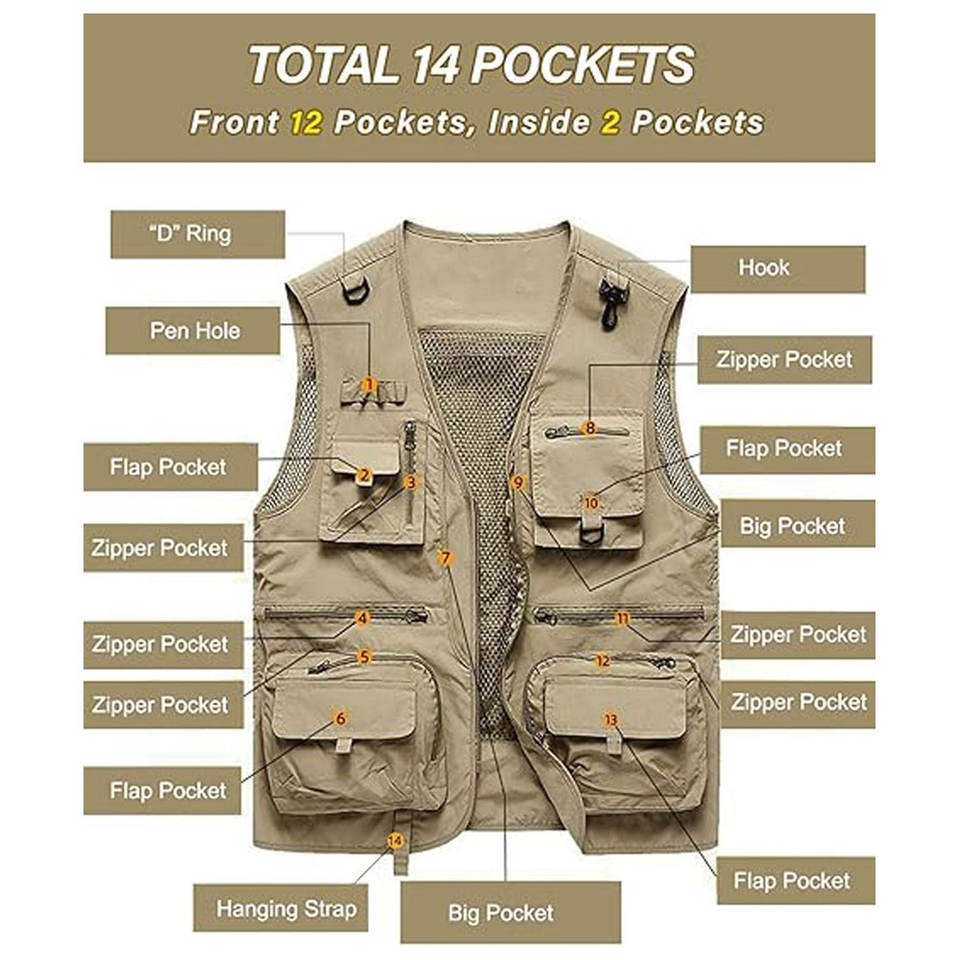 TOTAL 14 POCKETS
Front 12 Pockets, Inside 2 Pockets

"D" Ring
Pen Hole
Flap Pocket
Zipper Pocket
Zipper Pocket
Zipper Pocket
Flap Pocket
Hanging Strap
Big Pocket
Hook
Zipper Pocket
Flap Pocket
Big Pocket
Zipper Pocket
Zipper Pocket
Flap Pocket

1
2
3
4
5
6
7
8
9
10
11
12
13
14